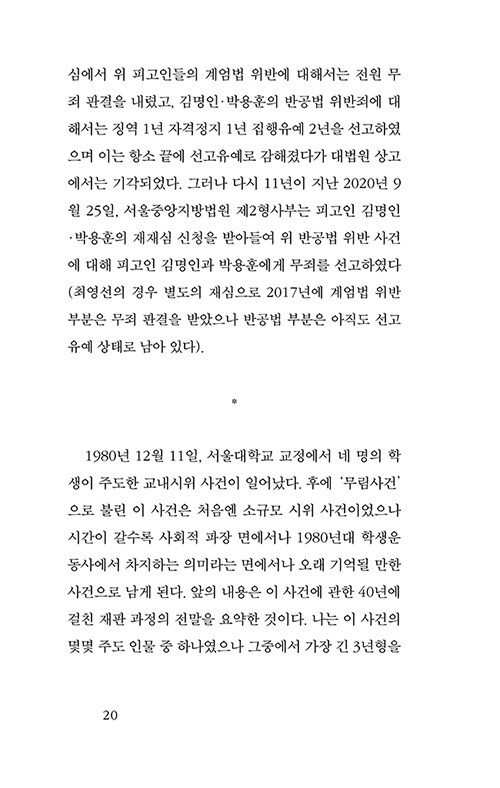 심에서 위 피고인들의 계엄법 위반에 대해서는 전원 무죄 판결을 내렸고, 김명인·박용훈의 반공법 위반죄에 대해서는 징역 1년 자격정지 1년 집행유예 2년을 선고하였으며 이는 항소 끝에 선고유예로 감해졌다가 대법원 상고에서는 기각되었다. 그러나 다시 11년이 지난 2020년 9월 25일, 서울중앙지방법원 제2형사부는 피고인 김명인·박용훈의 재재심 신청을 받아들여 위 반공법 위반 사건에 대해 피고인 김명인과 박용훈에게 무죄를 선고하였다(최영선의 경우 별도의 재심으로 2017년에 계엄법 위반 부분은 무죄 판결을 받았으나 반공법 부분은 아직도 선고유예 상태로 남아 있다).

*

1980년 12월 11일, 서울대학교 교정에서 네 명의 학생이 주도한 교내시위 사건이 일어났다. 후에 '무림사건'으로 불린 이 사건은 처음엔 소규모 시위 사건이었으나 시간이 갈수록 사회적 파장 면에서나 1980년대 학생운동사에서 차지하는 의미라는 면에서나 오래 기억될 만한 사건으로 남게 된다. 앞의 내용은 이 사건에 관한 40년에 걸친 재판 과정의 전말을 요약한 것이다. 나는 이 사건의 몇몇 주도 인물 중 하나였으나 그중에서 가장 긴 3년형을

20